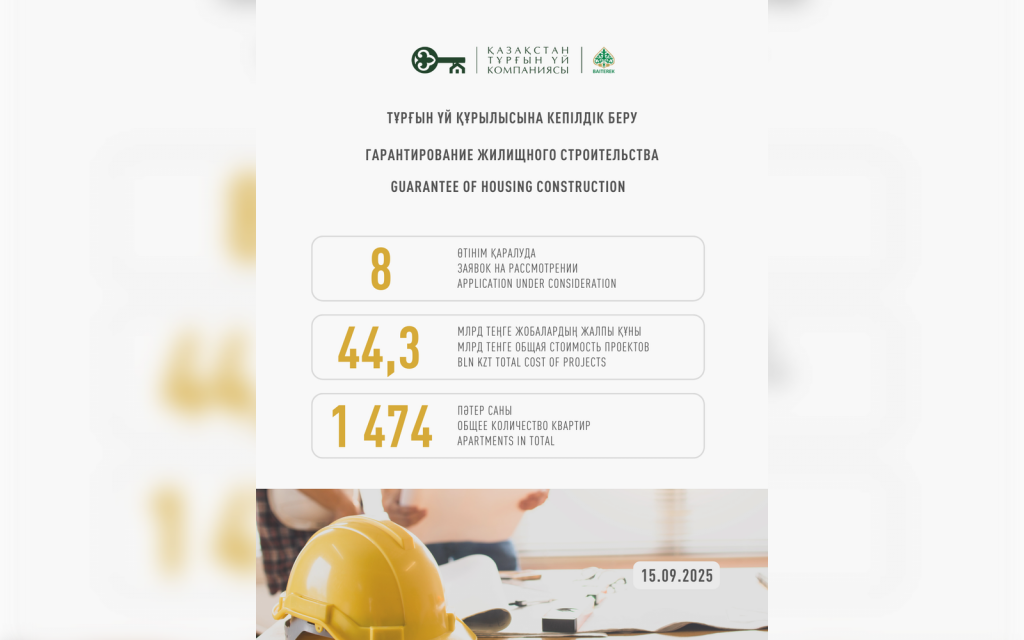 ҚАЗАҚСТАН ТҰРҒЫН ҮЙ КОМПАНИЯСЫ

BAITEREK

ТҰРҒЫН ҮЙ ҚҰРЫЛЫСЫНА КЕПІЛДІК БЕРУ

ГАРАНТИРОВАНИЕ ЖИЛИЩНОГО СТРОИТЕЛЬСТВА

GUARANTEE OF HOUSING CONSTRUCTION

8
ӨТІНІМ ҚАРАЛУДА
ЗАЯВОК НА РАССМОТРЕНИИ
APPLICATION UNDER CONSIDERATION

44,3
МЛРД ТЕҢГЕ ЖОБАЛАРДЫҢ ЖАЛПЫ ҚҰНЫ
МЛРД ТЕНГЕ ОБЩАЯ СТОИМОСТЬ ПРОЕКТОВ
BLN KZT TOTAL COST OF PROJECTS

1 474
ПӘТЕР САНЫ
ОБЩЕЕ КОЛИЧЕСТВО КВАРТИР
APARTMENTS IN TOTAL

15.09.2025